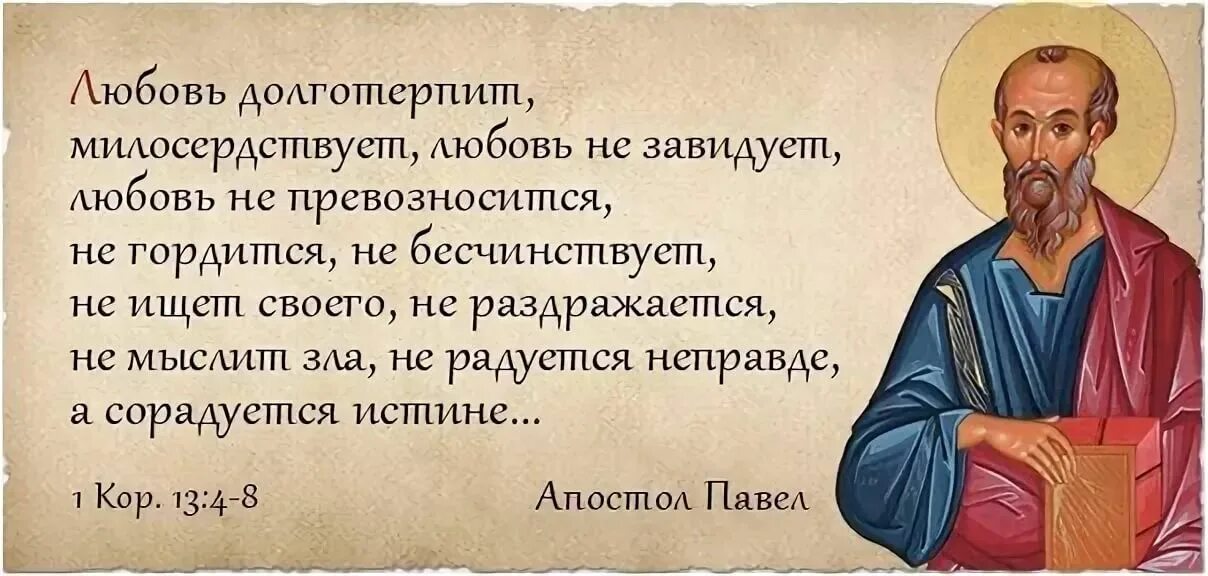 Любовь долготерпит, милосердствует, любовь не завидует, любовь не превозносится, не гордится, не бесчинствует, не ищет своего, не раздражается, не мыслит зла, не радуется неправде, а сорадуется истине...

1 Кор. 13:4-8

Апостол Павел